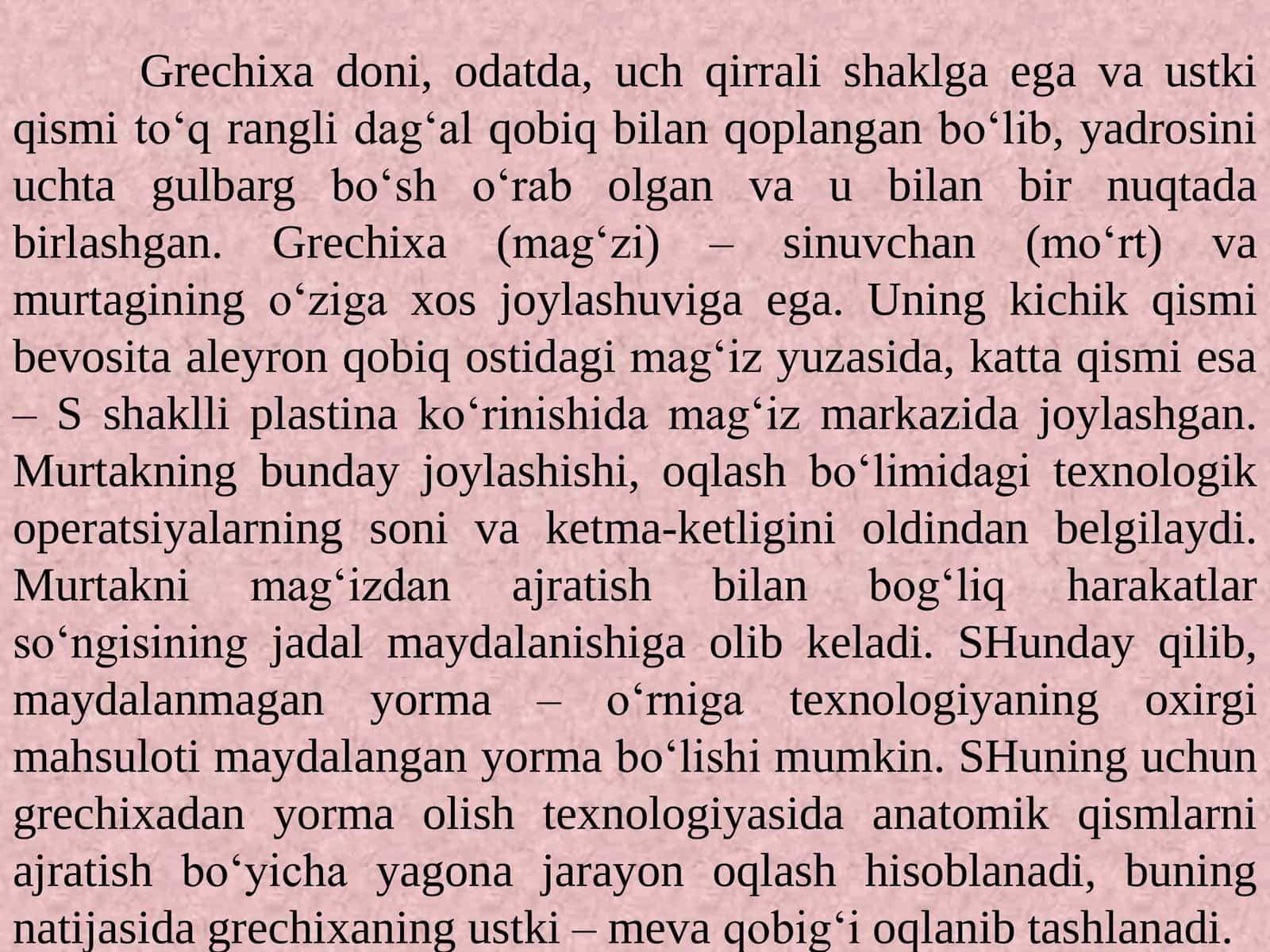 Grechixa doni, odatda, uch qirrali shaklga ega va ustki qismi to‘q rangli dag‘al qobiq bilan qoplangan bo‘lib, yadrosini uchta gulbarg bo‘sh o‘rab olgan va u bilan bir nuqtada birlashgan. Grechixa (mag‘zi) – sinuvchan (mo‘rt) va murtagining o‘ziga xos joylashuviga ega. Uning kichik qismi bevosita aleyron qobiq ostidagi mag‘iz yuzasida, katta qismi esa – S shaklli plastina ko‘rinishida mag‘iz markazida joylashgan. Murtakning bunday joylashishi, oqlash bo‘limidagi texnologik operatsiyalarning soni va ketma-ketligini oldindan belgilaydi. Murtakni mag‘izdan ajratish bilan bog‘liq harakatlar so‘ngisining jadal maydalanishiga olib keladi. SHunday qilib, maydalanmagan yorma – o‘rniga texnologiyaning oxirgi mahsuloti maydalangan yorma bo‘lishi mumkin. SHuning uchun grechixadan yorma olish texnologiyasida anatomik qismlarni ajratish bo‘yicha yagona jarayon oqlash hisoblanadi, buning natijasida grechixaning ustki – meva qobig‘i oqlanib tashlanadi.